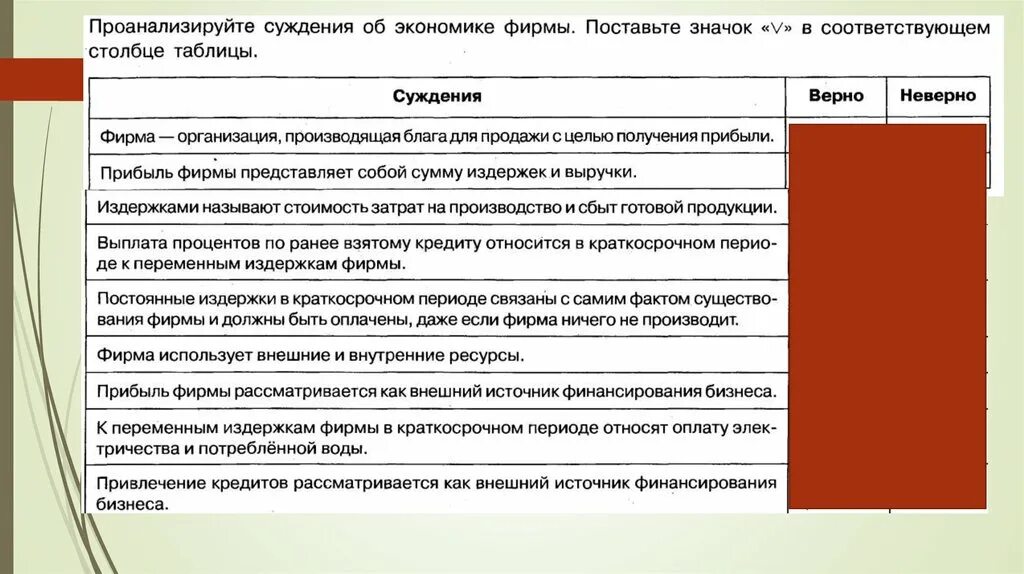 Проанализируйте суждения об экономике фирмы. Поставьте значок «∨» в соответствующем столбце таблицы.

| Суждения | Верно | Неверно |
|---|---|---|
| Фирма — организация, производящая блага для продажи с целью получения прибыли. | | |
| Прибыль фирмы представляет собой сумму издержек и выручки. | | |
| Издержками называют стоимость затрат на производство и сбыт готовой продукции. | | |
| Выплата процентов по ранее взятому кредиту относится в краткосрочном периоде к переменным издержкам фирмы. | | |
| Постоянные издержки в краткосрочном периоде связаны с самим фактом существования фирмы и должны быть оплачены, даже если фирма ничего не производит. | | |
| Фирма использует внешние и внутренние ресурсы. | | |
| Прибыль фирмы рассматривается как внешний источник финансирования бизнеса. | | |
| К переменным издержкам фирмы в краткосрочном периоде относят оплату электричества и потреблённой воды. | | |
| Привлечение кредитов рассматривается как внешний источник финансирования бизнеса. | | |